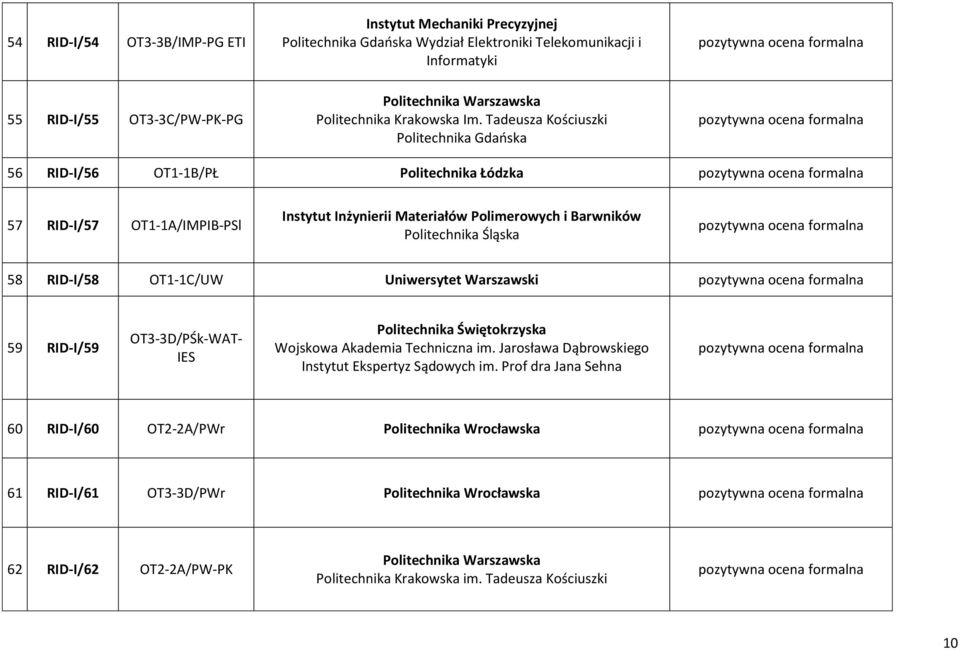 | 54 | RID-I/54 | OT3-3B/IMP-PG ETI | Instytut Mechaniki Precyzyjnej Politechnika Gdańska Wydział Elektroniki Telekomunikacji i Informatyki | pozytywna ocena formalna |
|---|---|---|---|---|
| 55 | RID-I/55 | OT3-3C/PW-PK-PG | Politechnika Warszawska Politechnika Krakowska Im. Tadeusza Kościuszki Politechnika Gdańska | pozytywna ocena formalna |
| 56 | RID-I/56 | OT1-1B/PŁ | Politechnika Łódzka | pozytywna ocena formalna |
| 57 | RID-I/57 | OT1-1A/IMPIB-PSl | Instytut Inżynierii Materiałów Polimerowych i Barwników Politechnika Śląska | pozytywna ocena formalna |
| 58 | RID-I/58 | OT1-1C/UW | Uniwersytet Warszawski | pozytywna ocena formalna |
| 59 | RID-I/59 | OT3-3D/PŚk-WAT-IES | Politechnika Świętokrzyska Wojskowa Akademia Techniczna im. Jarosława Dąbrowskiego Instytut Ekspertyz Sądowych im. Prof dra Jana Sehna | pozytywna ocena formalna |
| 60 | RID-I/60 | OT2-2A/PWr | Politechnika Wrocławska | pozytywna ocena formalna |
| 61 | RID-I/61 | OT3-3D/PWr | Politechnika Wrocławska | pozytywna ocena formalna |
| 62 | RID-I/62 | OT2-2A/PW-PK | Politechnika Warszawska Politechnika Krakowska im. Tadeusza Kościuszki | pozytywna ocena formalna |

10